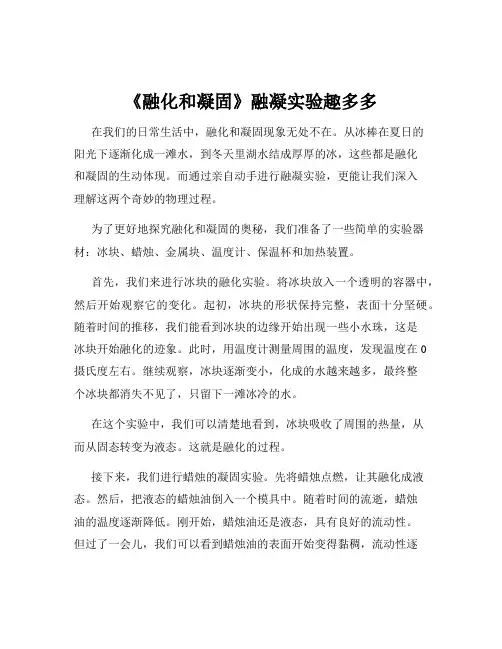 《融化和凝固》融凝实验趣多多

在我们的日常生活中，融化和凝固现象无处不在。从冰棒在夏日的阳光下逐渐化成一滩水，到冬天里湖水结成厚厚的冰，这些都是融化和凝固的生动体现。而通过亲自动手进行融凝实验，更能让我们深入理解这两个奇妙的物理过程。

为了更好地探究融化和凝固的奥秘，我们准备了一些简单的实验器材：冰块、蜡烛、金属块、温度计、保温杯和加热装置。

首先，我们来进行冰块的融化实验。将冰块放入一个透明的容器中，然后开始观察它的变化。起初，冰块的形状保持完整，表面十分坚硬。随着时间的推移，我们能看到冰块的边缘开始出现一些小水珠，这是冰块开始融化的迹象。此时，用温度计测量周围的温度，发现温度在 0 摄氏度左右。继续观察，冰块逐渐变小，化成的水越来越多，最终整个冰块都消失不见了，只留下一滩冰冷的水。

在这个实验中，我们可以清楚地看到，冰块吸收了周围的热量，从而从固态转变为液态。这就是融化的过程。

接下来，我们进行蜡烛的凝固实验。先将蜡烛点燃，让其融化成液态。然后，把液态的蜡烛油倒入一个模具中。随着时间的流逝，蜡烛油的温度逐渐降低。刚开始，蜡烛油还是液态，具有良好的流动性。但过了一会儿，我们可以看到蜡烛油的表面开始变得黏稠，流动性逐